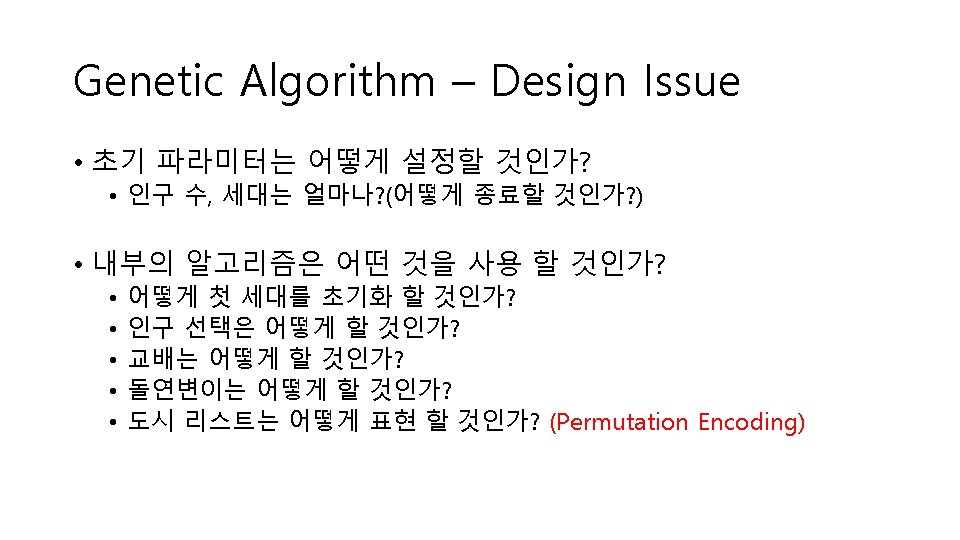 Genetic Algorithm – Design Issue

• 초기 파라미터는 어떻게 설정할 것인가?
• 인구 수, 세대는 얼마나?(어떻게 종료할 것인가?)

• 내부의 알고리즘은 어떤 것을 사용 할 것인가?
• 어떻게 첫 세대를 초기화 할 것인가?
• 인구 선택은 어떻게 할 것인가?
• 교배는 어떻게 할 것인가?
• 돌연변이는 어떻게 할 것인가?
• 도시 리스트는 어떻게 표현 할 것인가? (Permutation Encoding)